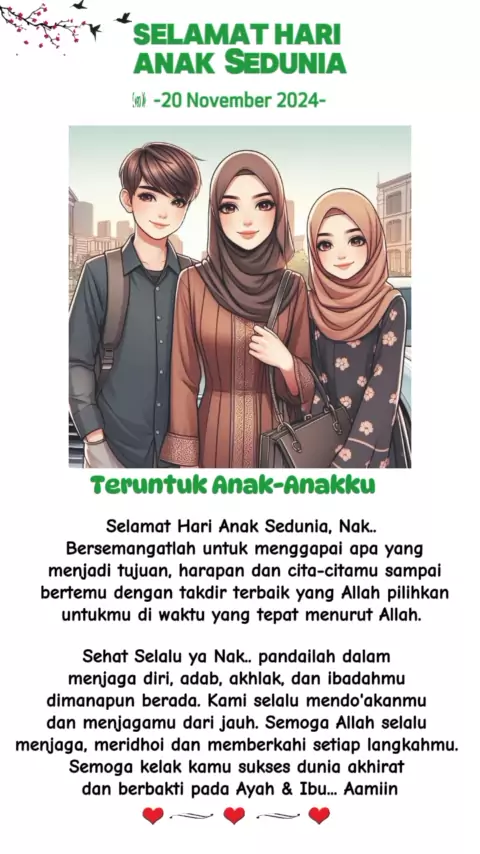 SELAMAT HARI ANAK SEDUNIA

-20 November 2024-

Teruntuk Anak-Anakku

Selamat Hari Anak Sedunia, Nak.. Bersemangatlah untuk menggapai apa yang menjadi tujuan, harapan dan cita-citamu sampai bertemu dengan takdir terbaik yang Allah pilihkan untukmu di waktu yang tepat menurut Allah.

Sehat Selalu ya Nak.. pandailah dalam menjaga diri, adab, akhlak, dan ibadahmu dimanapun berada. Kami selalu mendo'akanmu dan menjagamu dari jauh. Semoga Allah selalu menjaga, meridhoi dan memberkahi setiap langkahmu. Semoga kelak kamu sukses dunia akhirat dan berbakti pada Ayah & Ibu... Aamiin